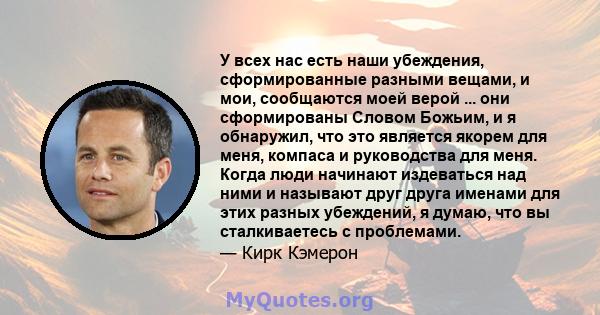 У всех нас есть наши убеждения, сформированные разными вещами, и мои, сообщаются моей верой ... они сформированы Словом Божьим, и я обнаружил, что это является якорем для меня, компаса и руководства для меня. Когда люди начинают издеваться над ними и называют друг друга именами для этих разных убеждений, я думаю, что вы сталкиваетесь с проблемами.

— Кирк Кэмерон

MyQuotes.org